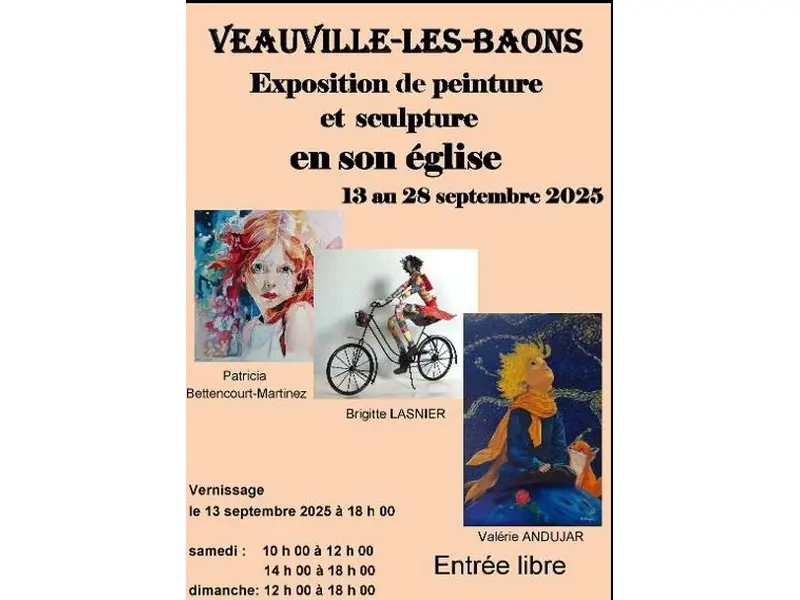 VEAUVILLE-LES-BAONS
Exposition de peinture
et sculpture
en son église
13 au 28 septembre 2025

Patricia Bettencourt-Martinez

Brigitte LASNIER

Valérie ANDUJAR

Vernissage
le 13 septembre 2025 à 18 h 00

samedi : 10 h 00 à 12 h 00
14 h 00 à 18 h 00
dimanche: 12 h 00 à 18 h 00

Entrée libre